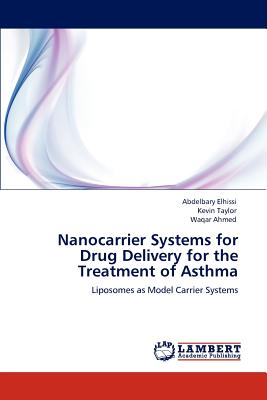 Abdelbary Elhissi
Kevin Taylor
Waqar Ahmed

Nanocarrier Systems for Drug Delivery for the Treatment of Asthma

Liposomes as Model Carrier Systems

LAP LAMBERT Academic Publishing